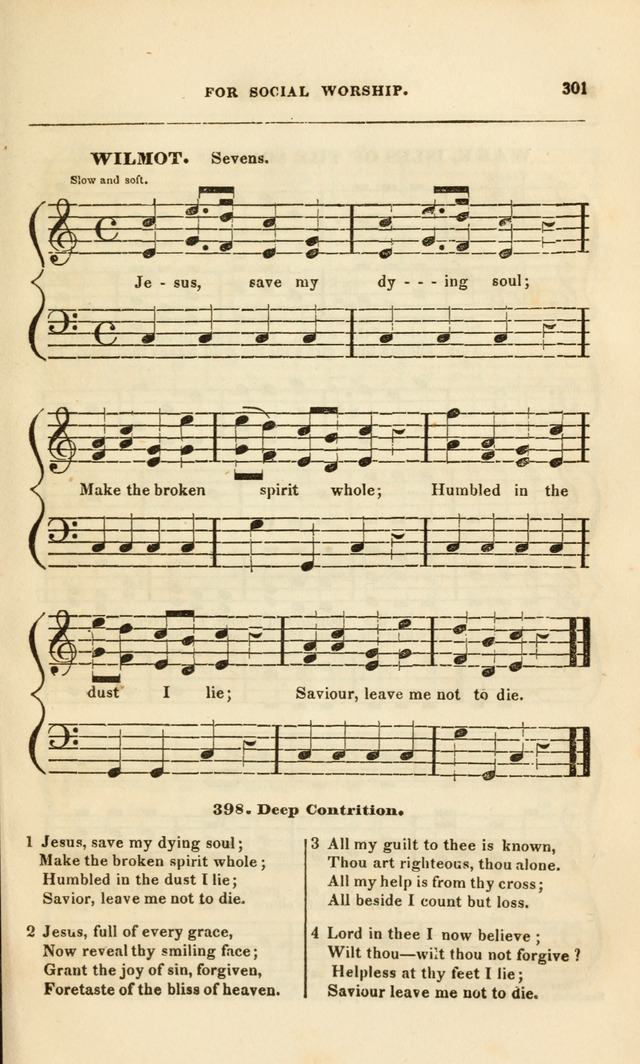 FOR SOCIAL WORSHIP. 301

WILMOT. Sevens.

Slow and soft.

Je - sus, save my dy - - - ing soul;

Make the broken spirit whole; Humbled in the

dust I lie; Saviour, leave me not to die.

398. Deep Contrition.

1 Jesus, save my dying soul;
Make the broken spirit whole;
Humbled in the dust I lie;
Savior, leave me not to die.

2 Jesus, full of every grace,
Now reveal thy smiling face;
Grant the joy of sin, forgiven,
Foretaste of the bliss of heaven.

3 All my guilt to thee is known,
Thou art righteous, thou alone.
All my help is from thy cross;
All beside I count but loss.

4 Lord in thee I now believe;
Wilt thou—wilt thou not forgive?
Helpless at thy feet I lie;
Saviour leave me not to die.